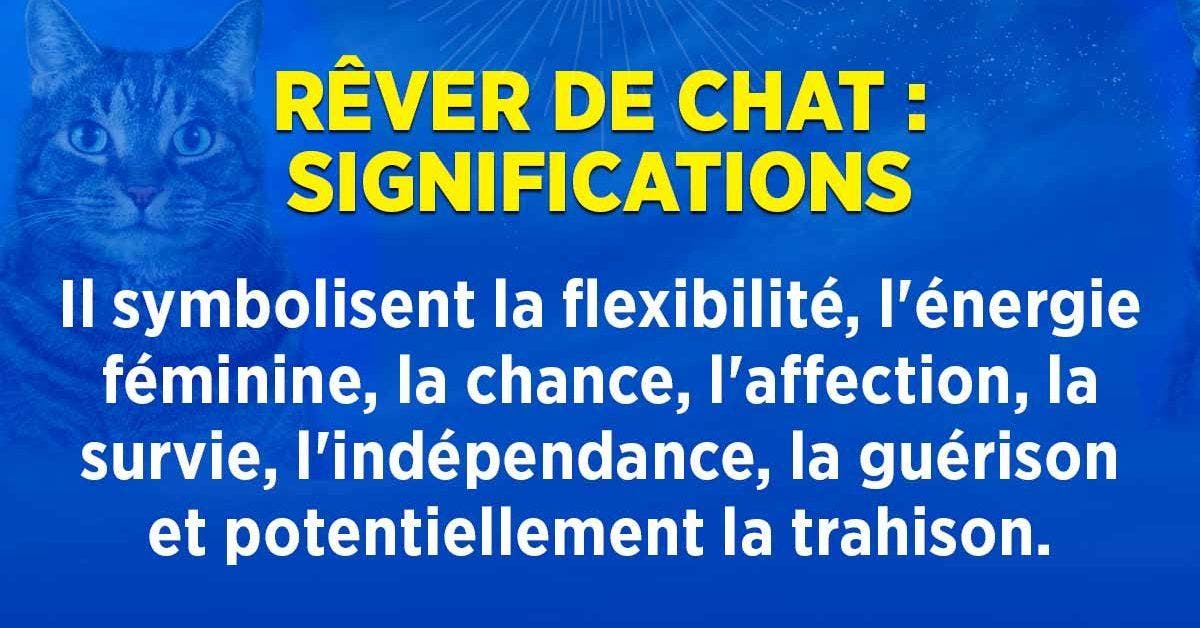 RÊVER DE CHAT : SIGNIFICATIONS

Il symbolisent la flexibilité, l'énergie féminine, la chance, l'affection, la survie, l'indépendance, la guérison et potentiellement la trahison.